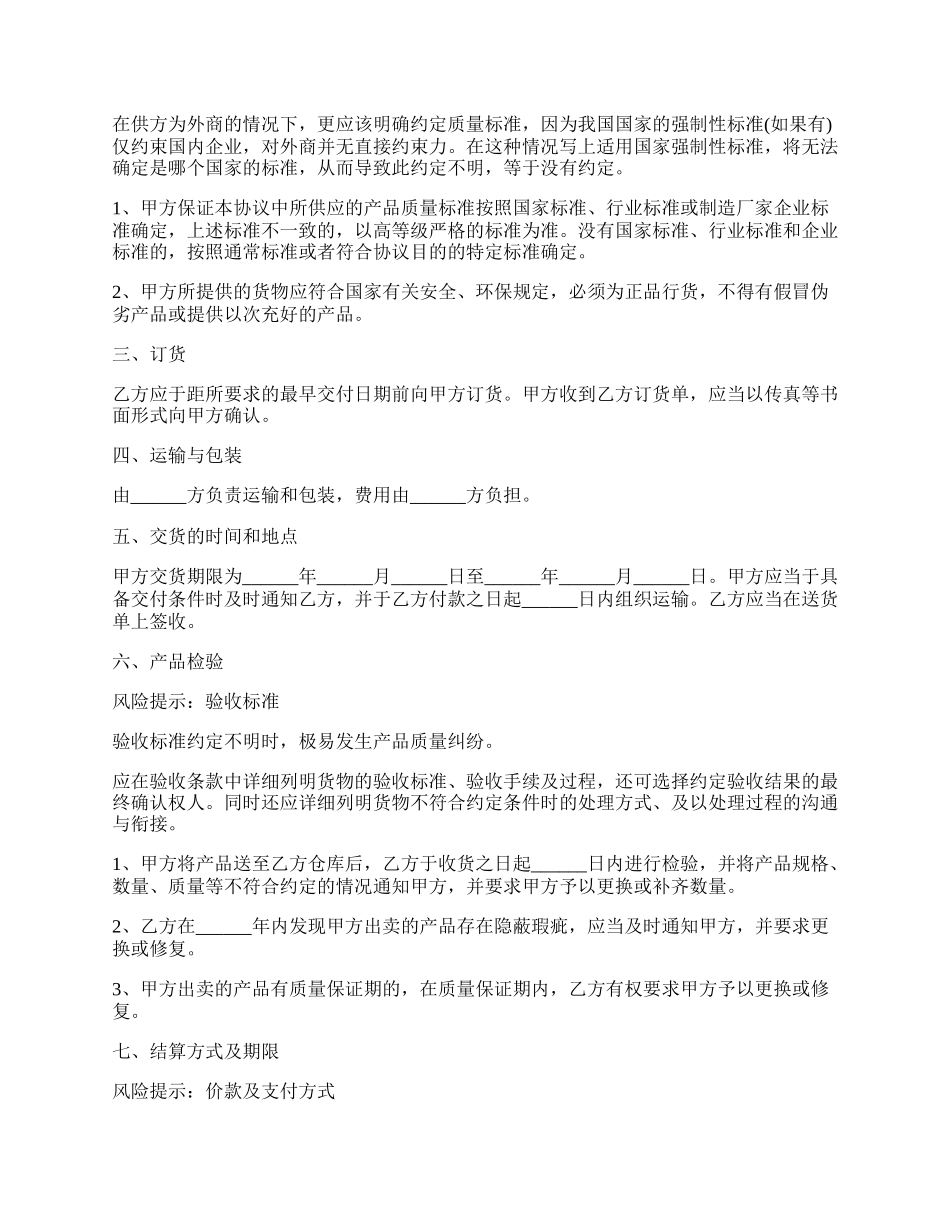 在供方为外商的情况下，更应该明确约定质量标准，因为我国国家的强制性标准(如果有)仅约束国内企业，对外商并无直接约束力。在这种情况写上适用国家强制性标准，将无法确定是哪个国家的标准，从而导致此约定不明，等于没有约定。

1、甲方保证本协议中所供应的产品质量标准按照国家标准、行业标准或制造厂家企业标准确定，上述标准不一致的，以高等级严格的标准为准。没有国家标准、行业标准和企业标准的，按照通常标准或者符合协议目的的特定标准确定。

2、甲方所提供的货物应符合国家有关安全、环保规定，必须为正品行货，不得有假冒伪劣产品或提供以次充好的产品。

三、订货

乙方应于距所要求的最早交付日期前向甲方订货。甲方收到乙方订货单，应当以传真等书面形式向甲方确认。

四、运输与包装

由______方负责运输和包装，费用由______方负担。

五、交货的时间和地点

甲方交货期限为______年______月______日至______年______月______日。甲方应当于具备交付条件时及时通知乙方，并于乙方付款之日起______日内组织运输。乙方应当在送货单上签收。

六、产品检验

风险提示：验收标准

验收标准约定不明时，极易发生产品质量纠纷。

应在验收条款中详细列明货物的验收标准、验收手续及过程，还可选择约定验收结果的最终确认权人。同时还应详细列明货物不符合约定条件时的处理方式、及以处理过程的沟通与衔接。

1、甲方将产品送至乙方仓库后，乙方于收货之日起______日内进行检验，并将产品规格、数量、质量等不符合约定的情况通知甲方，并要求甲方予以更换或补齐数量。

2、乙方在______年内发现甲方出卖的产品存在隐蔽瑕疵，应当及时通知甲方，并要求更换或修复。

3、甲方出卖的产品有质量保证期的，在质量保证期内，乙方有权要求甲方予以更换或修复。

七、结算方式及期限

风险提示：价款及支付方式